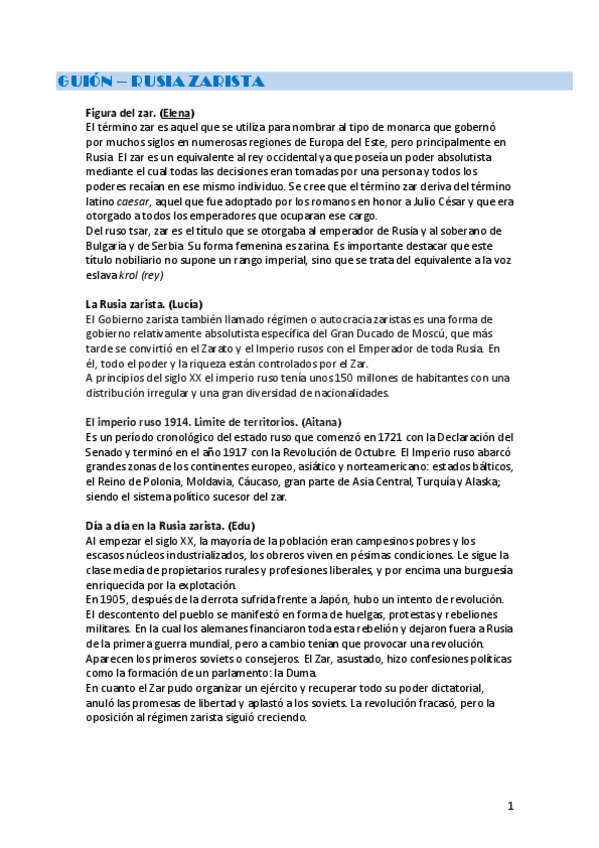 GUIÓN – RUSIA ZARISTA

Figura del zar. (Elena)
El término zar es aquel que se utiliza para nombrar al tipo de monarca que gobernó por muchos siglos en numerosas regiones de Europa del Este, pero principalmente en Rusia. El zar es un equivalente al rey occidental ya que poseía un poder absolutista mediante el cual todas las decisiones eran tomadas por una persona y todos los poderes recaían en ese mismo individuo. Se cree que el término zar deriva del término latino caesar, aquel que fue adoptado por los romanos en honor a Julio César y que era otorgado a todos los emperadores que ocuparan ese cargo.
Del ruso tsar, zar es el título que se otorgaba al emperador de Rusia y al soberano de Bulgaria y de Serbia. Su forma femenina es zarina. Es importante destacar que este título nobiliario no supone un rango imperial, sino que se trata del equivalente a la voz eslava krol (rey)

La Rusia zarista. (Lucía)
El Gobierno zarista también llamado régimen o autocracia zaristas es una forma de gobierno relativamente absolutista específica del Gran Ducado de Moscú, que más tarde se convirtió en el Zarato y el Imperio rusos con el Emperador de toda Rusia. En él, todo el poder y la riqueza están controlados por el Zar.
A principios del siglo XX el imperio ruso tenía unos 150 millones de habitantes con una distribución irregular y una gran diversidad de nacionalidades.

El imperio ruso 1914. Limite de territorios. (Aitana)
Es un período cronológico del estado ruso que comenzó en 1721 con la Declaración del Senado y terminó en el año 1917 con la Revolución de Octubre. El Imperio ruso abarcó grandes zonas de los continentes europeo, asiático y norteamericano: estados bálticos, el Reino de Polonia, Moldavia, Cáucaso, gran parte de Asia Central, Turquía y Alaska; siendo el sistema político sucesor del zar.

Día a día en la Rusia zarista. (Edu)
Al empezar el siglo XX, la mayoría de la población eran campesinos pobres y los escasos núcleos industrializados, los obreros viven en pésimas condiciones. Le sigue la clase media de propietarios rurales y profesiones liberales, y por encima una burguesía enriquecida por la explotación.
En 1905, después de la derrota sufrida frente a Japón, hubo un intento de revolución. El descontento del pueblo se manifestó en forma de huelgas, protestas y rebeliones militares. En la cual los alemanes financiaron toda esta rebelión y dejaron fuera a Rusia de la primera guerra mundial, pero a cambio tenían que provocar una revolución.
Aparecen los primeros soviets o consejeros. El Zar, asustado, hizo confesiones políticas como la formación de un parlamento: la Duma.
En cuanto el Zar pudo organizar un ejército y recuperar todo su poder dictatorial, anuló las promesas de libertad y aplastó a los soviets. La revolución fracasó, pero la oposición al régimen zarista siguió creciendo.

1